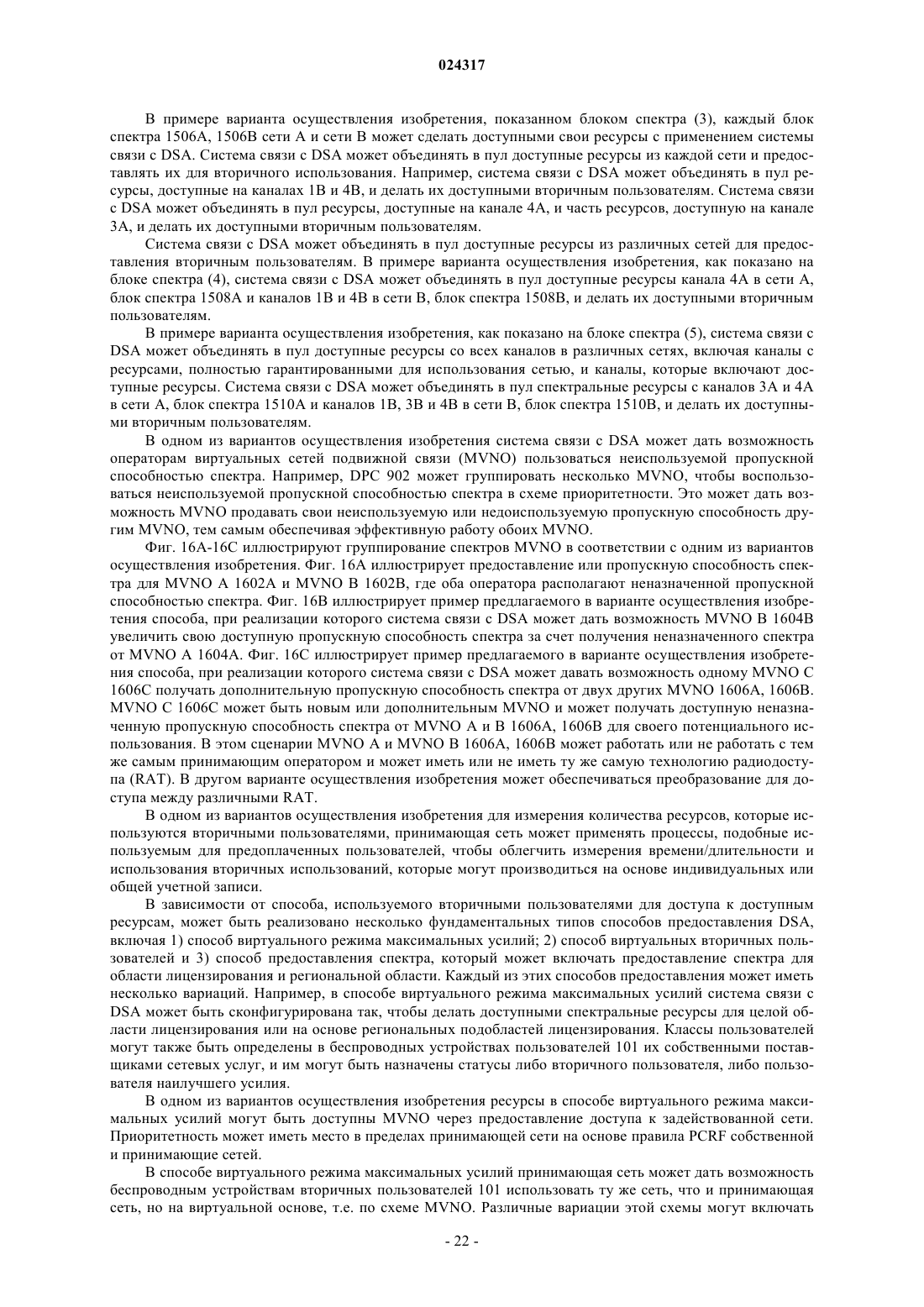 024317

В примере варианта осуществления изобретения, показанном блоком спектра (3), каждый блок спектра 1506A, 1506B сети A и сети B может сделать доступными свои ресурсы с применением системы связи с DSA. Система связи с DSA может объединять в пул доступные ресурсы из каждой сети и предоставлять их для вторичного использования. Например, система связи с DSA может объединять в пул ресурсы, доступные на каналах 1B и 4B, и делать их доступными вторичным пользователям. Система связи с DSA может объединять в пул ресурсы, доступные на канале 4A, и часть ресурсов, доступную на канале 3A, и делать их доступными вторичным пользователям.

Система связи с DSA может объединять в пул доступные ресурсы из различных сетей для предоставления вторичным пользователям. В примере варианта осуществления изобретения, как показано на блоке спектра (4), система связи с DSA может объединять в пул доступные ресурсы канала 4A в сети A, блок спектра 1508A и каналов 1B и 4B в сети B, блок спектра 1508B, и делать их доступными вторичным пользователям.

В примере варианта осуществления изобретения, как показано на блоке спектра (5), система связи с DSA может объединять в пул доступные ресурсы со всех каналов в различных сетях, включая каналы с ресурсами, полностью гарантированными для использования сетью, и каналы, которые включают доступные ресурсы. Система связи с DSA может объединять в пул спектральные ресурсы с каналов 3A и 4A в сети A, блок спектра 1510A и каналов 1B, 3B и 4B в сети B, блок спектра 1510B, и делать их доступными вторичным пользователям.

В одном из вариантов осуществления изобретения система связи с DSA может дать возможность операторам виртуальных сетей подвижной связи (MVNO) пользоваться неиспользуемой пропускной способностью спектра. Например, DPC 902 может группировать несколько MVNO, чтобы воспользоваться неиспользуемой пропускной способностью спектра в схеме приоритетности. Это может дать возможность MVNO продавать свои неиспользуемую или недоиспользуемую пропускную способность другим MVNO, тем самым обеспечивая эффективную работу обоих MVNO.

Фиг. 16A-16C иллюстрируют группирование спектров MVNO в соответствии с одним из вариантов осуществления изобретения. Фиг. 16A иллюстрирует предоставление или пропускную способность спектра для MVNO A 1602A и MVNO B 1602B, где оба оператора располагают неназначенной пропускной способностью спектра. Фиг. 16B иллюстрирует пример предлагаемого в варианте осуществления изобретения способа, при реализации которого система связи с DSA может дать возможность MVNO B 1604B увеличить свою доступную пропускную способность спектра за счет получения неназначенного спектра от MVNO A 1604A. Фиг. 16C иллюстрирует пример предлагаемого в варианте осуществления изобретения способа, при реализации которого система связи с DSA может давать возможность одному MVNO C 1606C получать дополнительную пропускную способность спектра от двух других MVNO 1606A, 1606B. MVNO C 1606C может быть новым или дополнительным MVNO и может получать доступную неназначенную пропускную способность спектра от MVNO A и B 1606A, 1606B для своего потенциального использования. В этом сценарии MVNO A и MVNO B 1606A, 1606B может работать или не работать с тем же самым принимающим оператором и может иметь или не иметь ту же самую технологию радиодоступа (RAT). В другом варианте осуществления изобретения может обеспечиваться преобразование для доступа между различными RAT.

В одном из вариантов осуществления изобретения для измерения количества ресурсов, которые используются вторичными пользователями, принимающая сеть может применять процессы, подобные используемым для предоплаченных пользователей, чтобы облегчить измерения времени/длительности и использования вторичных использований, которые могут производиться на основе индивидуальных или общей учетной записи.

В зависимости от способа, используемого вторичными пользователями для доступа к доступным ресурсам, может быть реализовано несколько фундаментальных типов способов предоставления DSA, включая 1) способ виртуального режима максимальных усилий; 2) способ виртуальных вторичных пользователей и 3) способ предоставления спектра, который может включать предоставление спектра для области лицензирования и региональной области. Каждый из этих способов предоставления может иметь несколько вариаций. Например, в способе виртуального режима максимальных усилий система связи с DSA может быть сконфигурирована так, чтобы делать доступными спектральные ресурсы для целой области лицензирования или на основе региональных подобластей лицензирования. Классы пользователей могут также быть определены в беспроводных устройствах пользователей 101 их собственными поставщиками сетевых услуг, и им могут быть назначены статусы либо вторичного пользователя, либо пользователя наилучшего усилия.

В одном из вариантов осуществления изобретения ресурсы в способе виртуального режима максимальных усилий могут быть доступны MVNO через предоставление доступа к задействованной сети. Приоритетность может иметь место в пределах принимающей сети на основе правила PCRF собственной и принимающие сетей.

В способе виртуального режима максимальных усилий принимающая сеть может дать возможность беспроводным устройствам вторичных пользователей 101 использовать ту же сеть, что и принимающая сеть, но на виртуальной основе, т.е. по схеме MVNO. Различные вариации этой схемы могут включать

- 22 -